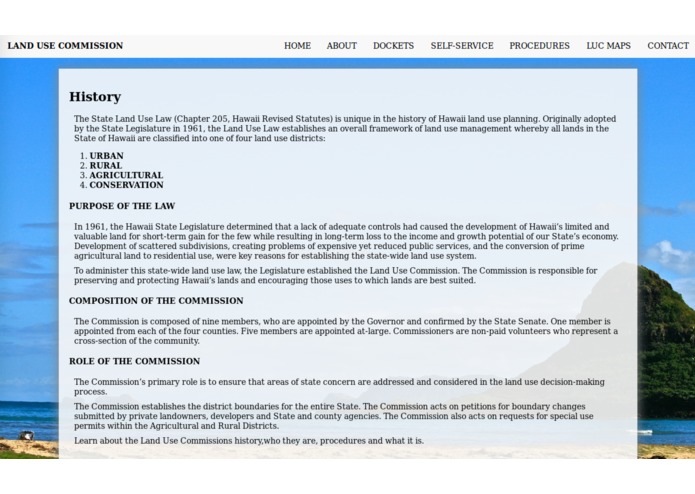 LAND USE COMMISSION

HOME ABOUT DOCKETS SELF-SERVICE PROCEDURES LUC MAPS CONTACT

History

The State Land Use Law (Chapter 205, Hawaii Revised Statutes) is unique in the history of Hawaii land use planning. Originally adopted by the State Legislature in 1961, the Land Use Law establishes an overall framework of land use management whereby all lands in the State of Hawaii are classified into one of four land use districts:

1. URBAN
2. RURAL
3. AGRICULTURAL
4. CONSERVATION

PURPOSE OF THE LAW

In 1961, the Hawaii State Legislature determined that a lack of adequate controls had caused the development of Hawaii's limited and valuable land for short-term gain for the few while resulting in long-term loss to the income and growth potential of our State's economy. Development of scattered subdivisions, creating problems of expensive yet reduced public services, and the conversion of prime agricultural land to residential use, were key reasons for establishing the state-wide land use system.

To administer this state-wide land use law, the Legislature established the Land Use Commission. The Commission is responsible for preserving and protecting Hawaii's lands and encouraging those uses to which lands are best suited.

COMPOSITION OF THE COMMISSION

The Commission is composed of nine members, who are appointed by the Governor and confirmed by the State Senate. One member is appointed from each of the four counties. Five members are appointed at-large. Commissioners are non-paid volunteers who represent a cross-section of the community.

ROLE OF THE COMMISSION

The Commission's primary role is to ensure that areas of state concern are addressed and considered in the land use decision-making process.

The Commission establishes the district boundaries for the entire State. The Commission acts on petitions for boundary changes submitted by private landowners, developers and State and county agencies. The Commission also acts on requests for special use permits within the Agricultural and Rural Districts.

Learn about the Land Use Commissions history,who they are, procedures and what it is.